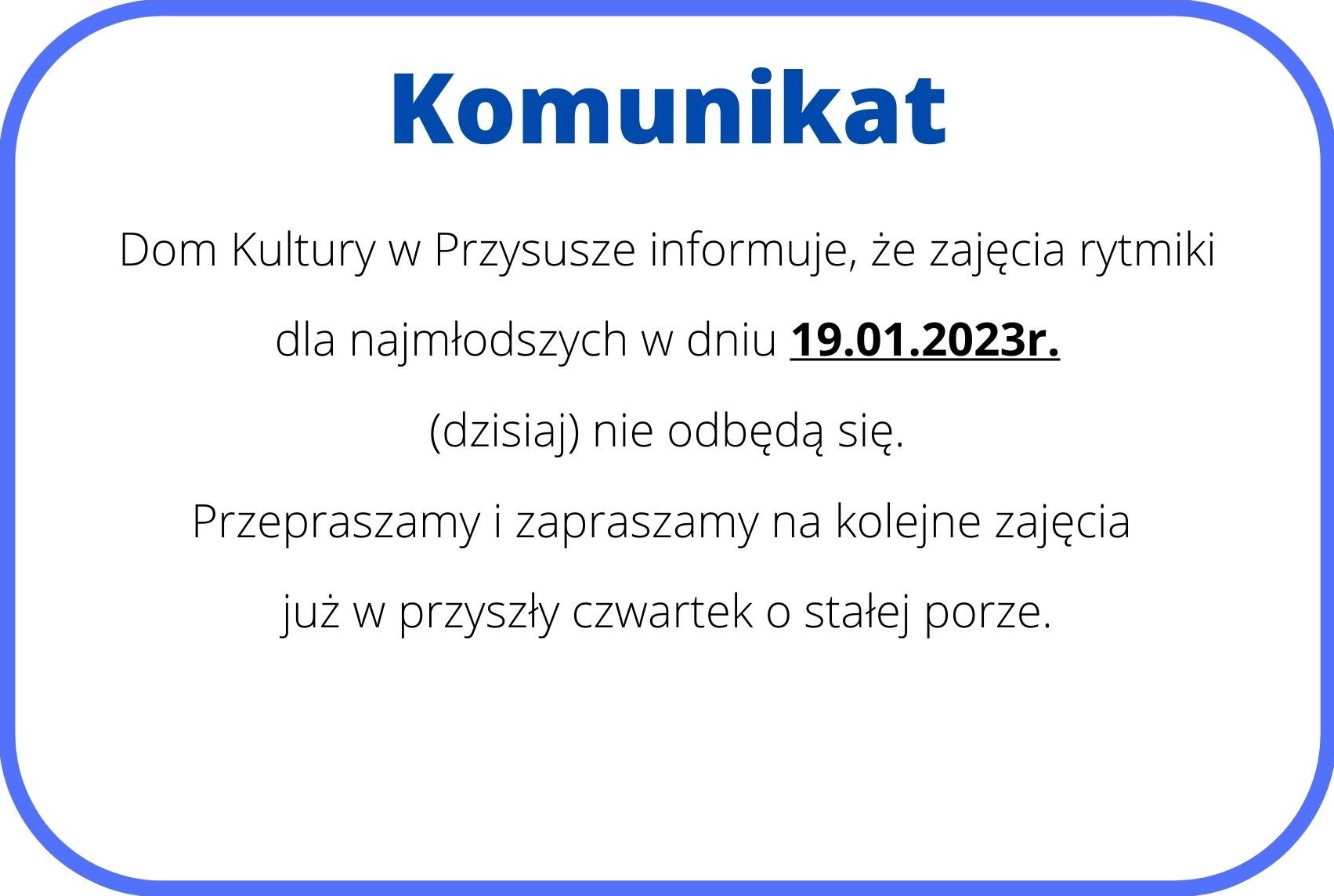 Komunikat

Dom Kultury w Przysusze informuje, że zajęcia rytmiki dla najmłodszych w dniu 19.01.2023r. (dzisiaj) nie odbędą się.

Przepraszamy i zapraszamy na kolejne zajęcia już w przyszły czwartek o stałej porze.